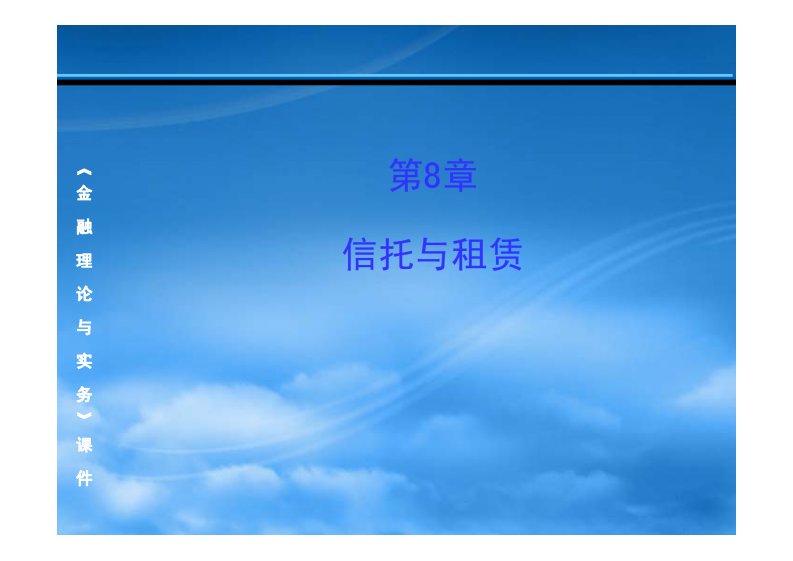 《金融理论与实务》课件

第8章

信托与租赁